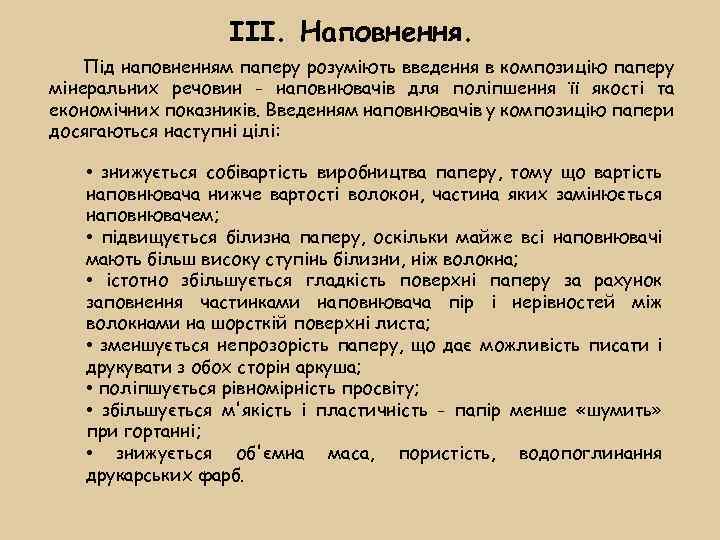 III. Наповнення.

Під наповненням паперу розуміють введення в композицію паперу мінеральних речовин - наповнювачів для поліпшення її якості та економічних показників. Введенням наповнювачів у композицію папери досягаються наступні цілі:

• знижується собівартість виробництва паперу, тому що вартість наповнювача нижче вартості волокон, частина яких замінюється наповнювачем;
• підвищується білизна паперу, оскільки майже всі наповнювачі мають більш високу ступінь білизни, ніж волокна;
• істотно збільшується гладкість поверхні паперу за рахунок заповнення частинками наповнювача пір і нерівностей між волокнами на шорсткій поверхні листа;
• зменшується непрозорість паперу, що дає можливість писати і друкувати з обох сторін аркуша;
• поліпшується рівномірність просвіту;
• збільшується м'якість і пластичність - папір менше «шумить» при гортанні;
• знижується об'ємна маса, пористість, водопоглинання друкарських фарб.